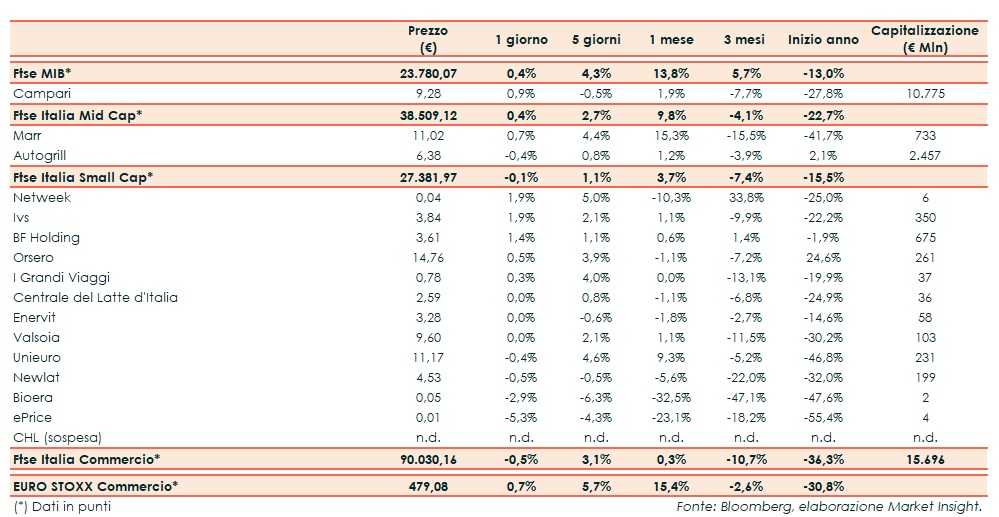 | | Prezzo (€) | 1 giorno | 5 giorni | 1 mese | 3 mesi | Inizio anno | Capitalizzazione (€ Mln) |
|---|---|---|---|---|---|---|---|
| Ftse MIB* | 23.780,07 | 0,4% | 4,3% | 13,8% | 5,7% | -13,0% | |
| Campari | 9,28 | 0,9% | -0,5% | 1,9% | -7,7% | -27,8% | 10.775 |
| Ftse Italia Mid Cap* | 38.509,12 | 0,4% | 2,7% | 9,8% | -4,1% | -22,7% | |
| Marr | 11,02 | 0,7% | 4,4% | 15,3% | -15,5% | -41,7% | 733 |
| Autogrill | 6,38 | -0,4% | 0,8% | 1,2% | -3,9% | 2,1% | 2.457 |
| Ftse Italia Small Cap* | 27.381,97 | -0,1% | 1,1% | 3,7% | -7,4% | -15,5% | |
| Netweek | 0,04 | 1,9% | 5,0% | -10,3% | 33,8% | -25,0% | 6 |
| Ivs | 3,84 | 1,9% | 2,1% | 1,1% | -9,9% | -22,2% | 350 |
| BF Holding | 3,61 | 1,4% | 1,1% | 0,6% | 1,4% | -1,9% | 675 |
| Orsero | 14,76 | 0,5% | 3,9% | -1,1% | -7,2% | 24,6% | 261 |
| I Grandi Viaggi | 0,78 | 0,3% | 4,0% | 0,0% | -13,1% | -19,9% | 37 |
| Centrale del Latte d'Italia | 2,59 | 0,0% | 0,8% | -1,1% | -6,8% | -24,9% | 36 |
| Enervit | 3,28 | 0,0% | -0,6% | -1,8% | -2,7% | -14,6% | 58 |
| Valsoia | 9,60 | 0,0% | 2,1% | 1,1% | -11,5% | -30,2% | 103 |
| Unieuro | 11,17 | -0,4% | 4,6% | 9,3% | -5,2% | -46,8% | 231 |
| Newlat | 4,53 | -0,5% | -0,5% | -5,6% | -22,0% | -32,0% | 199 |
| Bioera | 0,05 | -2,9% | -6,3% | -32,5% | -47,1% | -47,6% | 2 |
| ePrice | 0,01 | -5,3% | -4,3% | -23,1% | -18,2% | -55,4% | 4 |
| CHL (sospesa) | n.d. | n.d. | n.d. | n.d. | n.d. | n.d. | n.d. |
| Ftse Italia Commercio* | 90.030,16 | -0,5% | 3,1% | 0,3% | -10,7% | -36,3% | 15.696 |
| EURO STOXX Commercio* | 479,08 | 0,7% | 5,7% | 15,4% | -2,6% | -30,8% | |

(*) Dati in punti

Fonte: Bloomberg, elaborazione Market Insight.